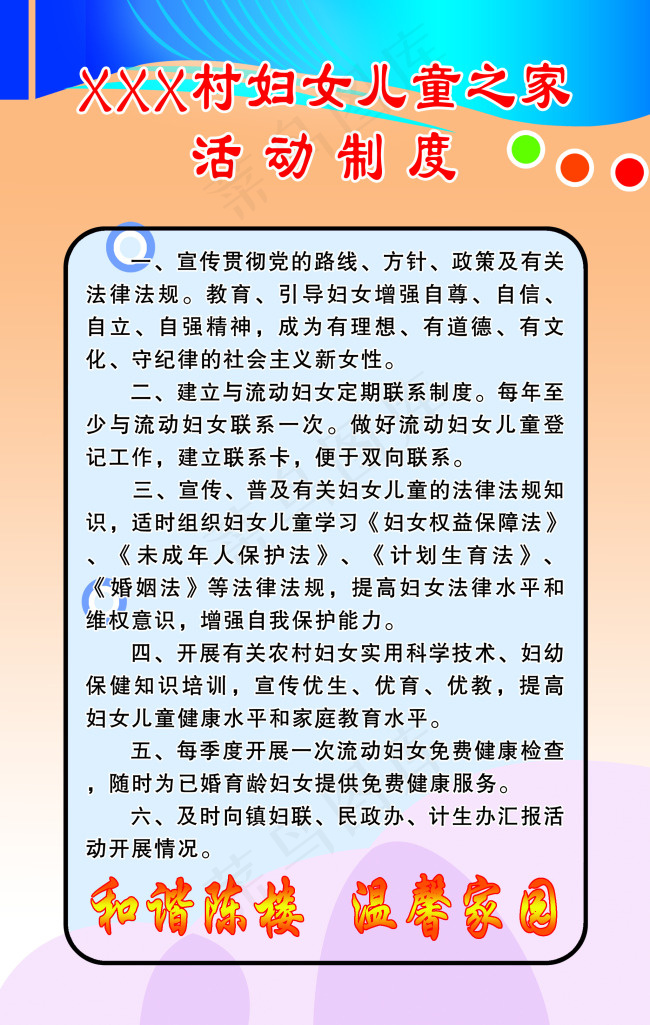 XXX村妇女儿童之家
活动制度

一、宣传贯彻党的路线、方针、政策及有关法律法规。教育、引导妇女增强自尊、自信、自立、自强精神，成为有理想、有道德、有文化、守纪律的社会主义新女性。

二、建立与流动妇女定期联系制度。每年至少与流动妇女联系一次。做好流动妇女儿童登记工作，建立联系卡，便于双向联系。

三、宣传、普及有关妇女儿童的法律法规知识，适时组织妇女儿童学习《妇女权益保障法》、《未成年人保护法》、《计划生育法》、《婚姻法》等法律法规，提高妇女法律水平和维权意识，增强自我保护能力。

四、开展有关农村妇女实用科学技术、妇幼保健知识培训，宣传优生、优育、优教，提高妇女儿童健康水平和家庭教育水平。

五、每季度开展一次流动妇女免费健康检查，随时为已婚育龄妇女提供免费健康服务。

六、及时向镇妇联、民政办、计生办汇报活动开展情况。

和谐陈楼 温馨家园